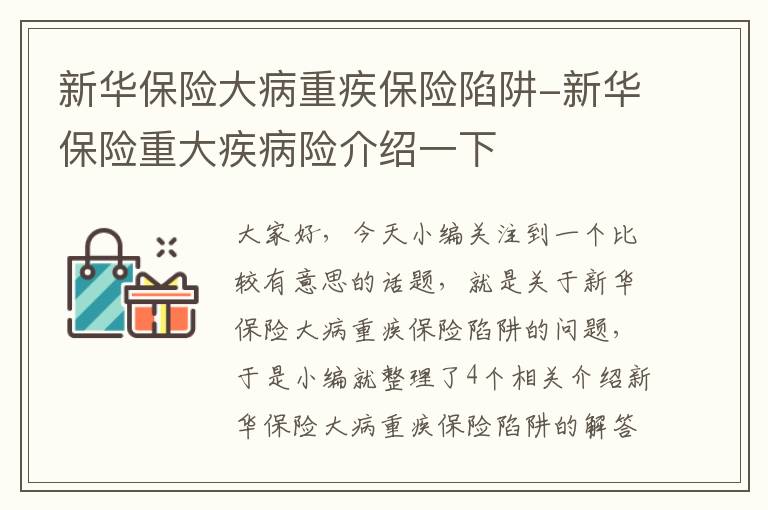 新华保险大病重疾保险陷阱-新华保险重大疾病险介绍一下

大家好，今天小编关注到一个比较有意思的话题，就是关于新华保险大病重疾保险陷阱的问题，于是小编就整理了4个相关介绍新华保险大病重疾保险陷阱的解答